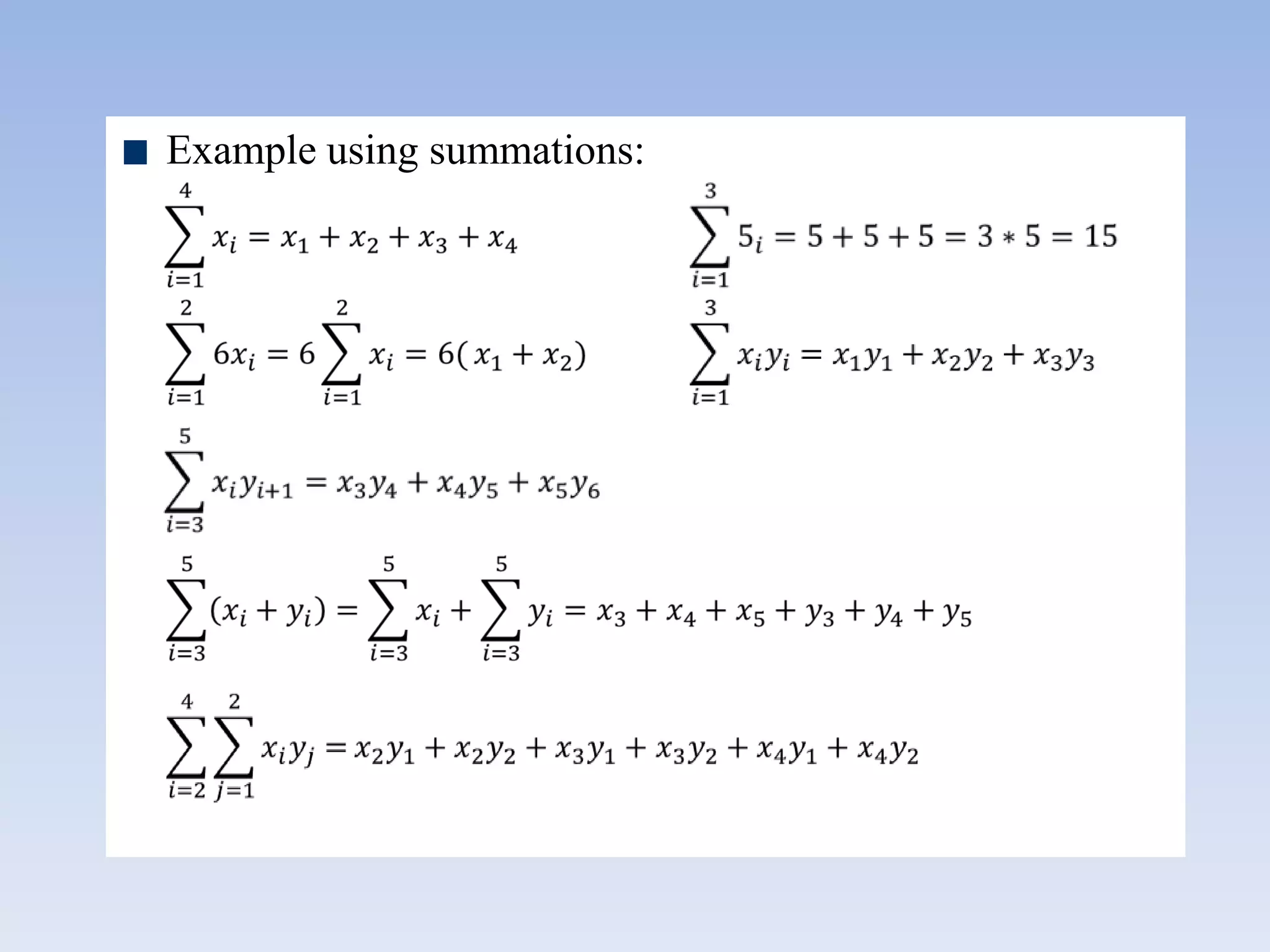 Example using summations:

$\sum_{i=1}^{4} x_i = x_1 + x_2 + x_3 + x_4$

$\sum_{i=1}^{3} 5_i = 5 + 5 + 5 = 3 * 5 = 15$

$\sum_{i=1}^{2} 6x_i = 6\sum_{i=1}^{2} x_i = 6(x_1 + x_2)$

$\sum_{i=1}^{3} x_i y_i = x_1 y_1 + x_2 y_2 + x_3 y_3$

$\sum_{i=3}^{5} x_i y_{i+1} = x_3 y_4 + x_4 y_5 + x_5 y_6$

$\sum_{i=3}^{5} (x_i + y_i) = \sum_{i=3}^{5} x_i + \sum_{i=3}^{5} y_i = x_3 + x_4 + x_5 + y_3 + y_4 + y_5$

$\sum_{i=2}^{4} \sum_{j=1}^{2} x_i y_j = x_2 y_1 + x_2 y_2 + x_3 y_1 + x_3 y_2 + x_4 y_1 + x_4 y_2$